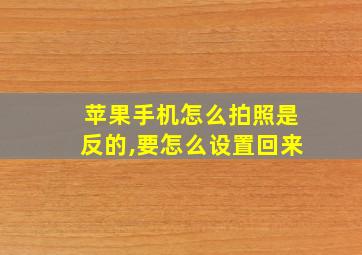 苹果手机怎么拍照是反的,要怎么设置回来